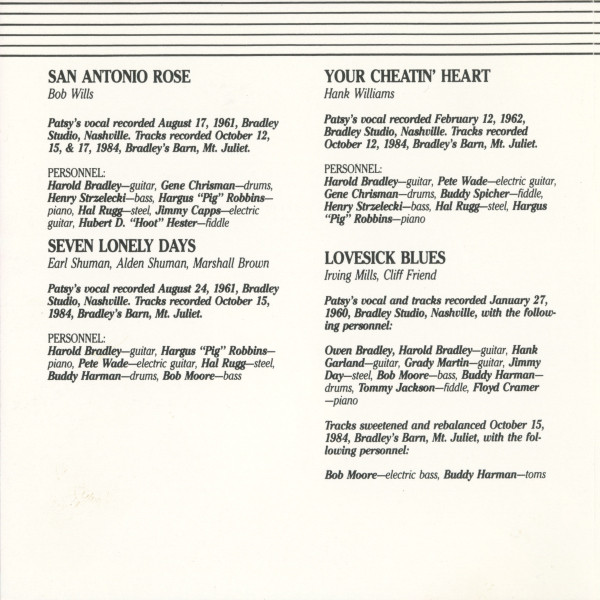 SAN ANTONIO ROSE
Bob Wills

Patsy's vocal recorded August 17, 1961, Bradley Studio, Nashville. Tracks recorded October 12, 15, & 17, 1984, Bradley's Barn, Mt. Juliet.

PERSONNEL:
Harold Bradley—guitar, Gene Chrisman—drums, Henry Strzelecki—bass, Hargus "Pig" Robbins—piano, Hal Rugg—steel, Jimmy Capps—electric guitar, Hubert D. "Hoot" Hester—fiddle

SEVEN LONELY DAYS
Earl Shuman, Alden Shuman, Marshall Brown

Patsy's vocal recorded August 24, 1961, Bradley Studio, Nashville. Tracks recorded October 15, 1984, Bradley's Barn, Mt. Juliet.

PERSONNEL:
Harold Bradley—guitar, Hargus "Pig" Robbins—piano, Pete Wade—electric guitar, Hal Rugg—steel, Buddy Harman—drums, Bob Moore—bass

YOUR CHEATIN' HEART
Hank Williams

Patsy's vocal recorded February 12, 1962, Bradley Studio, Nashville. Tracks recorded October 12, 1984, Bradley's Barn, Mt. Juliet.

PERSONNEL:
Harold Bradley—guitar, Pete Wade—electric guitar, Gene Chrisman—drums, Buddy Spicher—fiddle, Henry Strzelecki—bass, Hal Rugg—steel, Hargus "Pig" Robbins—piano

LOVESICK BLUES
Irving Mills, Cliff Friend

Patsy's vocal and tracks recorded January 27, 1960, Bradley Studio, Nashville, with the following personnel:

Owen Bradley, Harold Bradley—guitar, Hank Garland—guitar, Grady Martin—guitar, Jimmy Day—steel, Bob Moore—bass, Buddy Harman—drums, Tommy Jackson—fiddle, Floyd Cramer—piano

Tracks sweetened and rebalanced October 15, 1984, Bradley's Barn, Mt. Juliet, with the following personnel:

Bob Moore—electric bass, Buddy Harman—toms